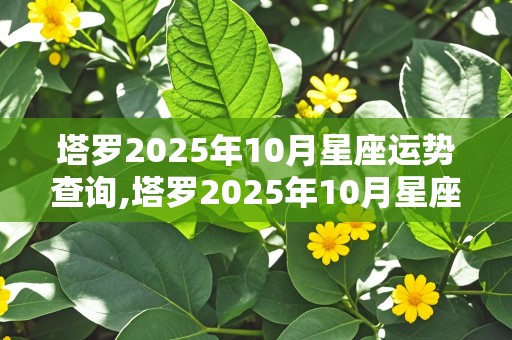 塔罗2025年10月星座运势查询,塔罗2025年10月星座